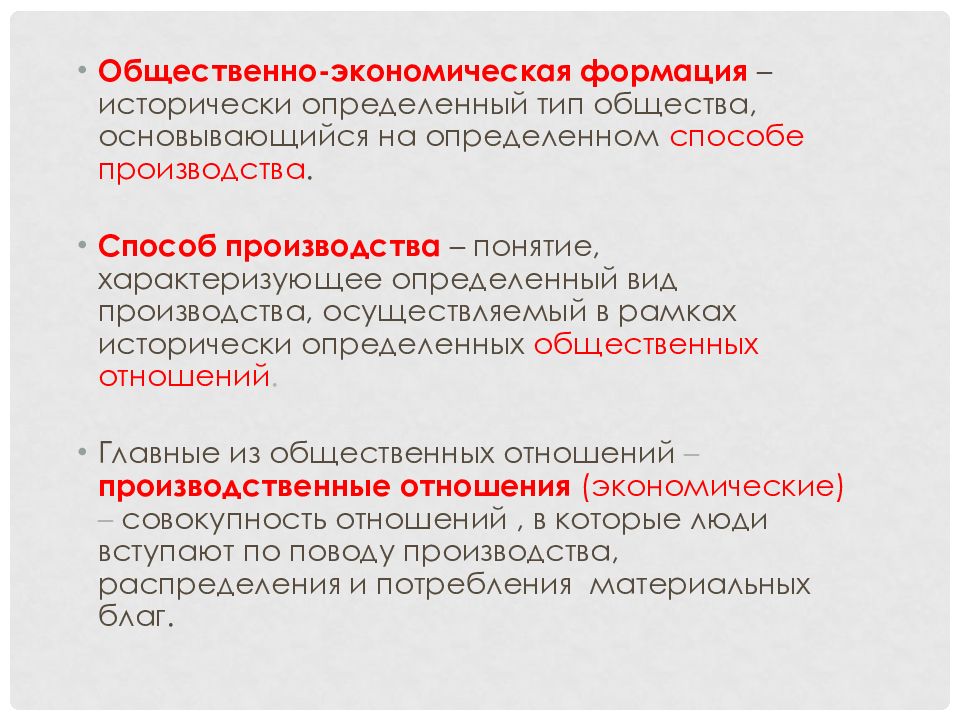 • Общественно-экономическая формация – исторически определенный тип общества, основывающийся на определенном способе производства.

• Способ производства – понятие, характеризующее определенный вид производства, осуществляемый в рамках исторически определенных общественных отношений.

• Главные из общественных отношений – производственные отношения (экономические) – совокупность отношений , в которые люди вступают по поводу производства, распределения и потребления материальных благ.